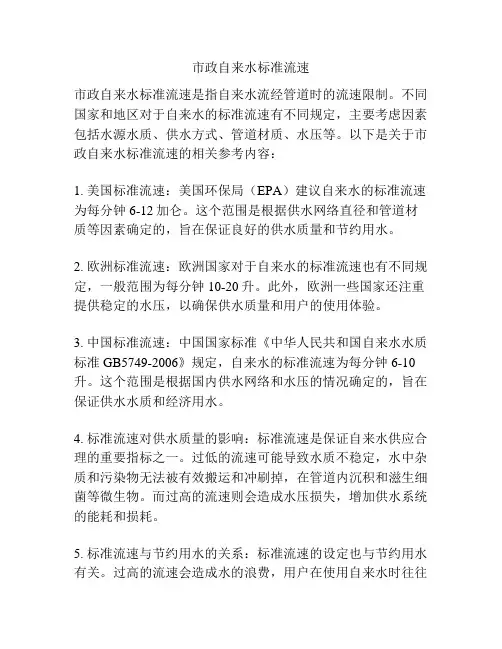 市政自来水标准流速

市政自来水标准流速是指自来水流经管道时的流速限制。不同国家和地区对于自来水的标准流速有不同规定，主要考虑因素包括水源水质、供水方式、管道材质、水压等。以下是关于市政自来水标准流速的相关参考内容：

1. 美国标准流速：美国环保局（EPA）建议自来水的标准流速为每分钟 6-12 加仑。这个范围是根据供水网络直径和管道材质等因素确定的，旨在保证良好的供水质量和节约用水。

2. 欧洲标准流速：欧洲国家对于自来水的标准流速也有不同规定，一般范围为每分钟 10-20 升。此外，欧洲一些国家还注重提供稳定的水压，以确保供水质量和用户的使用体验。

3. 中国标准流速：中国国家标准《中华人民共和国自来水水质标准 GB5749-2006》规定，自来水的标准流速为每分钟 6-10 升。这个范围是根据国内供水网络和水压的情况确定的，旨在保证供水水质和经济用水。

4. 标准流速对供水质量的影响：标准流速是保证自来水供应合理的重要指标之一。过低的流速可能导致水质不稳定，水中杂质和污染物无法被有效搬运和冲刷掉，在管道内沉积和滋生细菌等微生物。而过高的流速则会造成水压损失，增加供水系统的能耗和损耗。

5. 标准流速与节约用水的关系：标准流速的设定也与节约用水有关。过高的流速会造成水的浪费，用户在使用自来水时往往